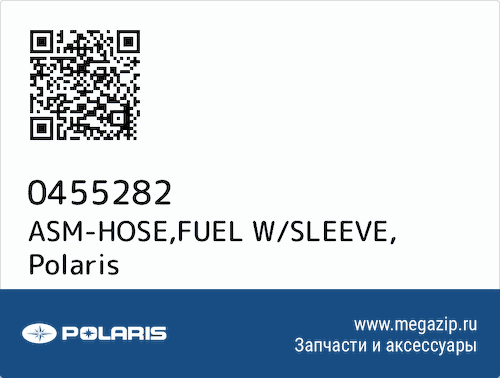 0455282
ASM-HOSE,FUEL W/SLEEVE,
Polaris

POLARIS

www.megazip.ru
Запчасти и аксессуары